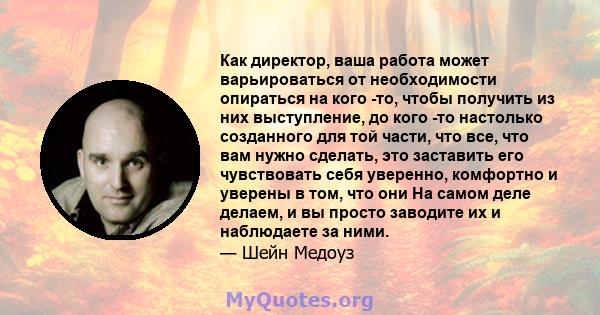 Как директор, ваша работа может варьироваться от необходимости опираться на кого -то, чтобы получить из них выступление, до кого -то настолько созданного для той части, что все, что вам нужно сделать, это заставить его чувствовать себя уверенно, комфортно и уверены в том, что они На самом деле делаем, и вы просто заводите их и наблюдаете за ними.
— Шейн Медоуз

MyQuotes.org